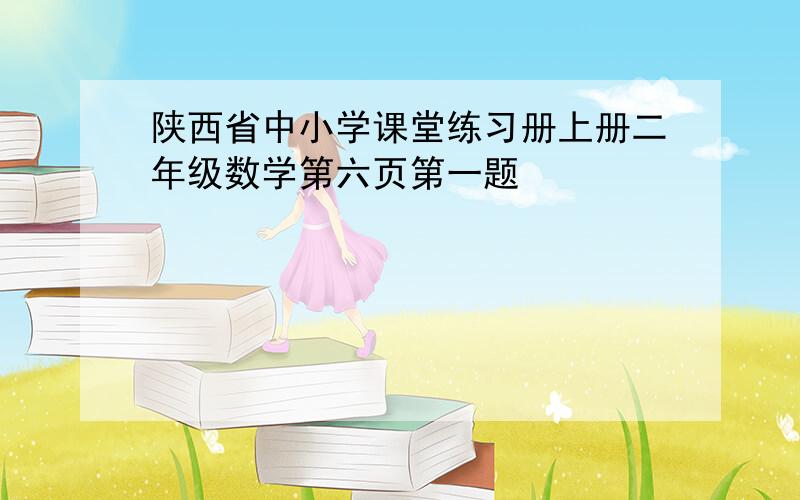 陕西省中小学课堂练习册上册二年级数学第六页第一题